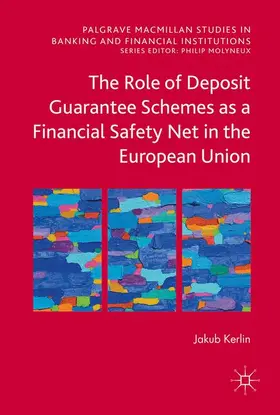 PALGRAVE MACMILLAN STUDIES IN BANKING AND FINANCIAL INSTITUTIONS
SERIES EDITOR: PHILIP MOLYNEUX

The Role of Deposit Guarantee Schemes as a Financial Safety Net in the European Union

Jakub Kerlin